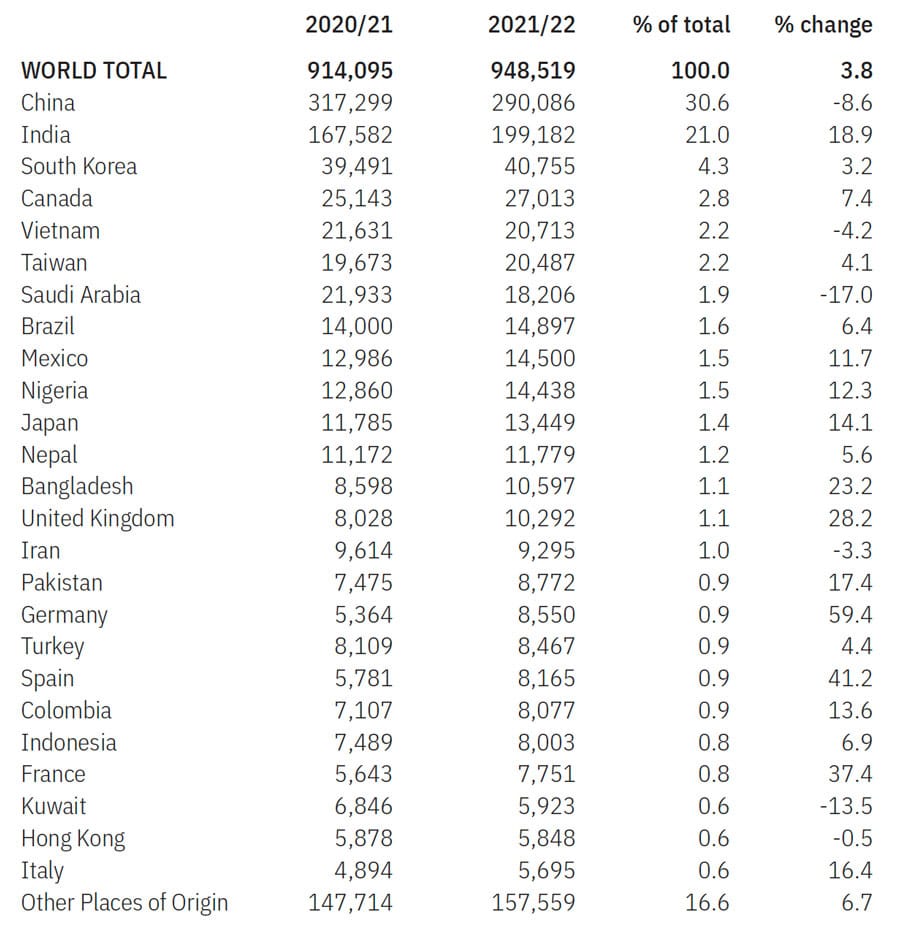 |  | 2020/21 | 2021/22 | % of total | % change |
|---|---|---|---|---|
| WORLD TOTAL | 914,095 | 948,519 | 100.0 | 3.8 |
| China | 317,299 | 290,086 | 30.6 | -8.6 |
| India | 167,582 | 199,182 | 21.0 | 18.9 |
| South Korea | 39,491 | 40,755 | 4.3 | 3.2 |
| Canada | 25,143 | 27,013 | 2.8 | 7.4 |
| Vietnam | 21,631 | 20,713 | 2.2 | -4.2 |
| Taiwan | 19,673 | 20,487 | 2.2 | 4.1 |
| Saudi Arabia | 21,933 | 18,206 | 1.9 | -17.0 |
| Brazil | 14,000 | 14,897 | 1.6 | 6.4 |
| Mexico | 12,986 | 14,500 | 1.5 | 11.7 |
| Nigeria | 12,860 | 14,438 | 1.5 | 12.3 |
| Japan | 11,785 | 13,449 | 1.4 | 14.1 |
| Nepal | 11,172 | 11,779 | 1.2 | 5.6 |
| Bangladesh | 8,598 | 10,597 | 1.1 | 23.2 |
| United Kingdom | 8,028 | 10,292 | 1.1 | 28.2 |
| Iran | 9,614 | 9,295 | 1.0 | -3.3 |
| Pakistan | 7,475 | 8,772 | 0.9 | 17.4 |
| Germany | 5,364 | 8,550 | 0.9 | 59.4 |
| Turkey | 8,109 | 8,467 | 0.9 | 4.4 |
| Spain | 5,781 | 8,165 | 0.9 | 41.2 |
| Colombia | 7,107 | 8,077 | 0.9 | 13.6 |
| Indonesia | 7,489 | 8,003 | 0.8 | 6.9 |
| France | 5,643 | 7,751 | 0.8 | 37.4 |
| Kuwait | 6,846 | 5,923 | 0.6 | -13.5 |
| Hong Kong | 5,878 | 5,848 | 0.6 | -0.5 |
| Italy | 4,894 | 5,695 | 0.6 | 16.4 |
| Other Places of Origin | 147,714 | 157,559 | 16.6 | 6.7 |